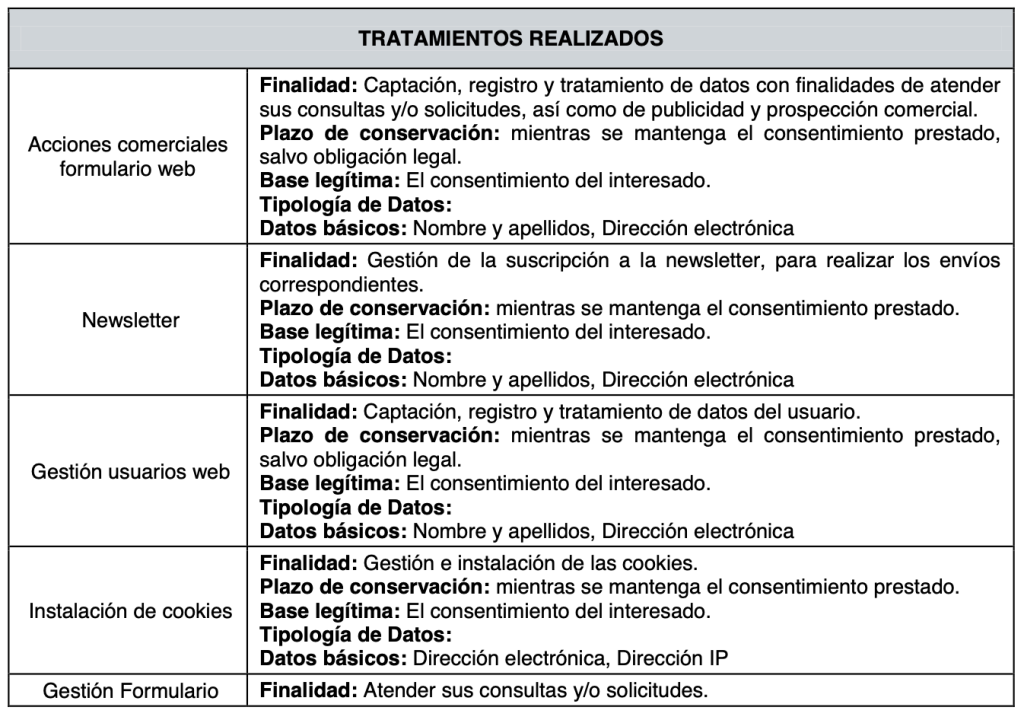 | TRATAMIENTOS REALIZADOS | |
|---|---|
| Acciones comerciales formulario web | **Finalidad:** Captación, registro y tratamiento de datos con finalidades de atender sus consultas y/o solicitudes, así como de publicidad y prospección comercial. **Plazo de conservación:** mientras se mantenga el consentimiento prestado, salvo obligación legal. **Base legítima:** El consentimiento del interesado. **Tipología de Datos:** **Datos básicos:** Nombre y apellidos, Dirección electrónica |
| Newsletter | **Finalidad:** Gestión de la suscripción a la newsletter, para realizar los envíos correspondientes. **Plazo de conservación:** mientras se mantenga el consentimiento prestado. **Base legítima:** El consentimiento del interesado. **Tipología de Datos:** **Datos básicos:** Nombre y apellidos, Dirección electrónica |
| Gestión usuarios web | **Finalidad:** Captación, registro y tratamiento de datos del usuario. **Plazo de conservación:** mientras se mantenga el consentimiento prestado, salvo obligación legal. **Base legítima:** El consentimiento del interesado. **Tipología de Datos:** **Datos básicos:** Nombre y apellidos, Dirección electrónica |
| Instalación de cookies | **Finalidad:** Gestión e instalación de las cookies. **Plazo de conservación:** mientras se mantenga el consentimiento prestado. **Base legítima:** El consentimiento del interesado. **Tipología de Datos:** **Datos básicos:** Dirección electrónica, Dirección IP |
| Gestión Formulario | **Finalidad:** Atender sus consultas y/o solicitudes. |